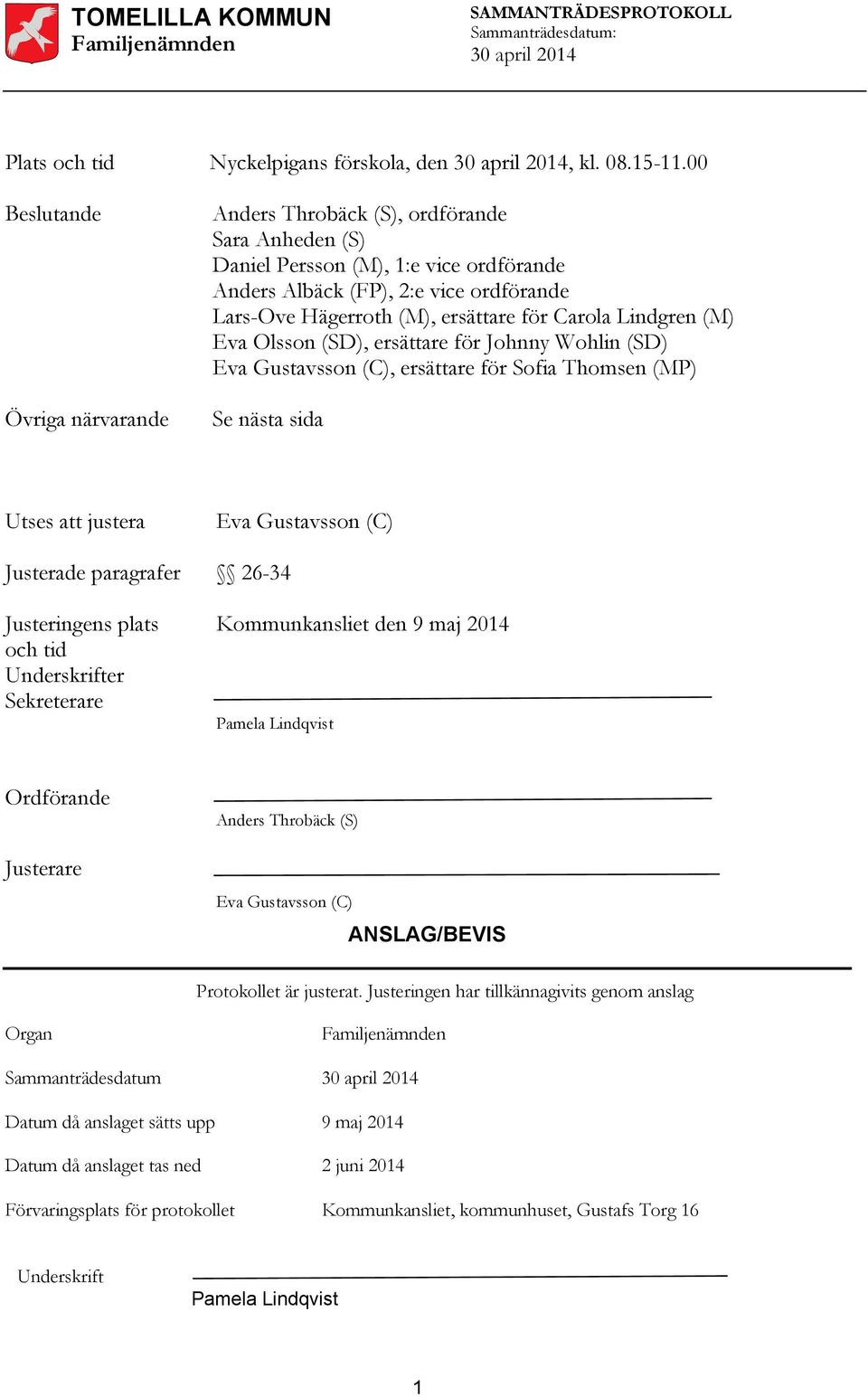 TOMELILLA KOMMUN
Familjenämnden

SAMMANTRÄDESPROTOKOLL
Sammanträdesdatum:
30 april 2014

Plats och tid
Nyckelpigans förskola, den 30 april 2014, kl. 08.15-11.00

Beslutande
Anders Throbäck (S), ordförande
Sara Anheden (S)
Daniel Persson (M), 1:e vice ordförande
Anders Albäck (FP), 2:e vice ordförande
Lars-Ove Hägerroth (M), ersättare för Carola Lindgren (M)
Eva Olsson (SD), ersättare för Johnny Wohlin (SD)
Eva Gustavsson (C), ersättare för Sofia Thomsen (MP)

Övriga närvarande
Se nästa sida

Utses att justera
Eva Gustavsson (C)

Justerade paragrafer
§§ 26-34

Justeringens plats och tid
Kommunkansliet den 9 maj 2014

Underskrifter
Sekreterare
Pamela Lindqvist

Ordförande
Anders Throbäck (S)

Justerare
Eva Gustavsson (C)

ANSLAG/BEVIS

Protokollet är justerat. Justeringen har tillkännagivits genom anslag

Organ
Familjenämnden

Sammanträdesdatum
30 april 2014

Datum då anslaget sätts upp
9 maj 2014

Datum då anslaget tas ned
2 juni 2014

Förvaringsplats för protokollet
Kommunkansliet, kommunhuset, Gustafs Torg 16

Underskrift
Pamela Lindqvist

1